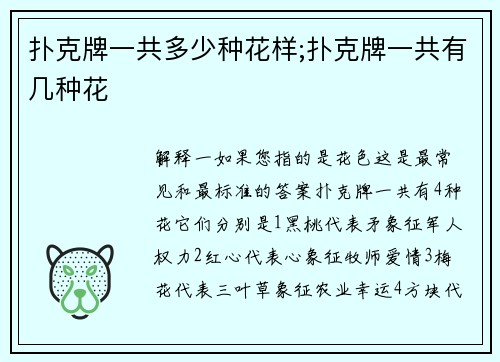 扑克牌一共多少种花样;扑克牌一共有几种花

解释一如果您指的是花色这是最常见和最标准的答案扑克牌一共有4种花它们分别是1黑桃代表矛象征军人权力2红心代表心象征牧师爱情3梅花代表三叶草象征农业幸运4方块代